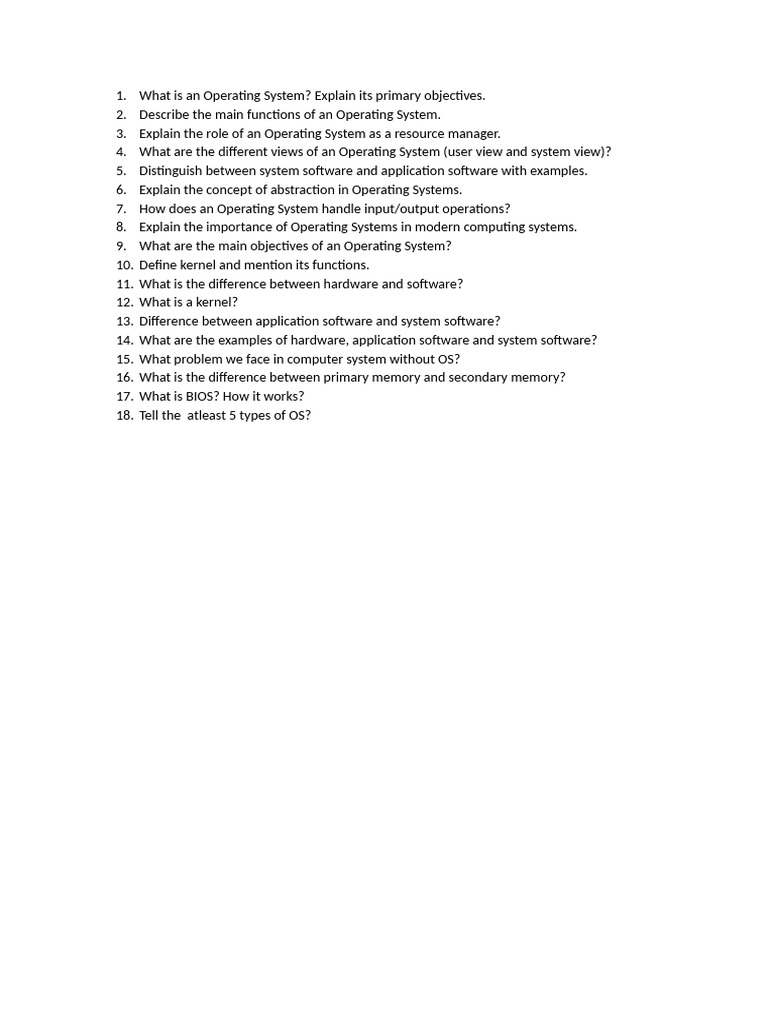 1. What is an Operating System? Explain its primary objectives.
2. Describe the main functions of an Operating System.
3. Explain the role of an Operating System as a resource manager.
4. What are the different views of an Operating System (user view and system view)?
5. Distinguish between system software and application software with examples.
6. Explain the concept of abstraction in Operating Systems.
7. How does an Operating System handle input/output operations?
8. Explain the importance of Operating Systems in modern computing systems.
9. What are the main objectives of an Operating System?
10. Define kernel and mention its functions.
11. What is the difference between hardware and software?
12. What is a kernel?
13. Difference between application software and system software?
14. What are the examples of hardware, application software and system software?
15. What problem we face in computer system without OS?
16. What is the difference between primary memory and secondary memory?
17. What is BIOS? How it works?
18. Tell the atleast 5 types of OS?